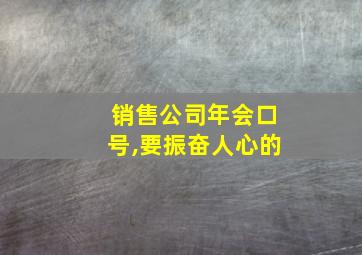 销售公司年会口号,要振奋人心的